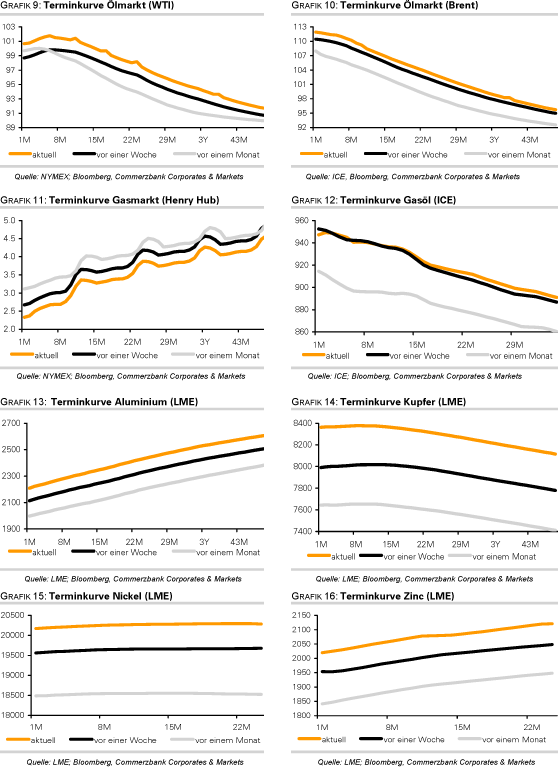 GRAFIK 9: Terminkurve Ölmarkt (WTI)

103
101
99
97
95
93
91
89

1M 8M 15M 22M 29M 3Y 43M

aktuell vor einer Woche vor einem Monat

Quelle: NYMEX; Bloomberg, Commerzbank Corporates & Markets

GRAFIK 10: Terminkurve Ölmarkt (Brent)

113
110
107
104
101
98
95
92

1M 8M 15M 22M 29M 3Y 43M

aktuell vor einer Woche vor einem Monat

Quelle: ICE, Bloomberg, Commerzbank Corporates & Markets

GRAFIK 11: Terminkurve Gasmarkt (Henry Hub)

5.0
4.5
4.0
3.5
3.0
2.5
2.0

1M 8M 15M 22M 29M 3Y 43M

aktuell vor einer Woche vor einem Monat

Quelle: NYMEX; Bloomberg, Commerzbank Corporates & Markets

GRAFIK 12: Terminkurve Gasöl (ICE)

960
940
920
900
880
860

1M 8M 15M 22M 29M

aktuell vor einer Woche vor einem Monat

Quelle: ICE; Bloomberg, Commerzbank Corporates & Markets

GRAFIK 13: Terminkurve Aluminium (LME)

2700
2500
2300
2100
1900

1M 8M 15M 22M 29M 3Y 43M

aktuell vor einer Woche vor einem Monat

Quelle: LME; Bloomberg, Commerzbank Corporates & Markets

GRAFIK 14: Terminkurve Kupfer (LME)

8400
8200
8000
7800
7600
7400

1M 8M 15M 22M 29M 3Y 43M

aktuell vor einer Woche vor einem Monat

Quelle: LME; Bloomberg, Commerzbank Corporates & Markets

GRAFIK 15: Terminkurve Nickel (LME)

20500
20000
19500
19000
18500
18000

1M 8M 15M 22M

aktuell vor einer Woche vor einem Monat

Quelle: LME; Bloomberg, Commerzbank Corporates & Markets

GRAFIK 16: Terminkurve Zinc (LME)

2150
2100
2050
2000
1950
1900
1850
1800

1M 8M 15M 22M

aktuell vor einer Woche vor einem Monat

Quelle: LME; Bloomberg, Commerzbank Corporates & Markets